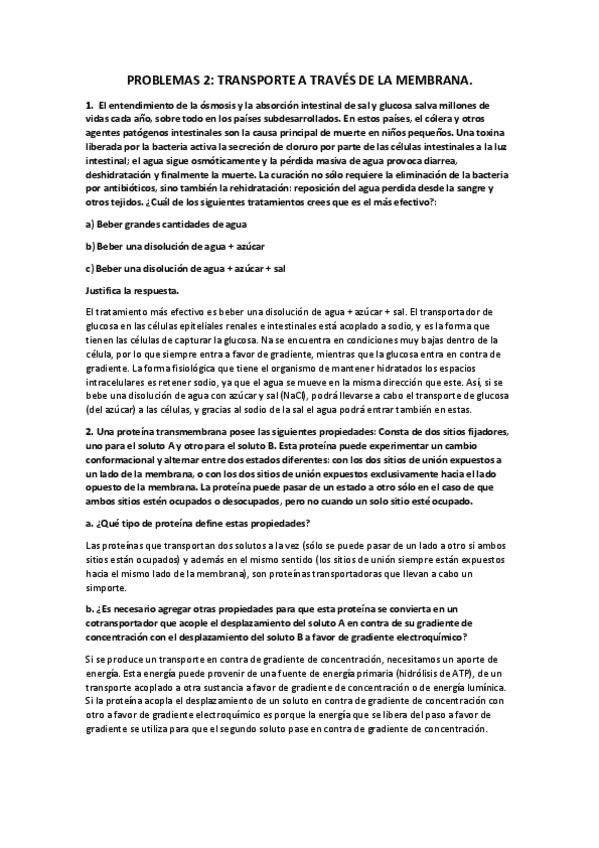 PROBLEMAS 2: TRANSPORTE A TRAVÉS DE LA MEMBRANA.

1. El entendimiento de la ósmosis y la absorción intestinal de sal y glucosa salva millones de vidas cada año, sobre todo en los países subdesarrollados. En estos países, el cólera y otros agentes patógenos intestinales son la causa principal de muerte en niños pequeños. Una toxina liberada por la bacteria activa la secreción de cloruro por parte de las células intestinales a la luz intestinal; el agua sigue osmóticamente y la pérdida masiva de agua provoca diarrea, deshidratación y finalmente la muerte. La curación no sólo requiere la eliminación de la bacteria por antibióticos, sino también la rehidratación: reposición del agua perdida desde la sangre y otros tejidos. ¿Cuál de los siguientes tratamientos crees que es el más efectivo?:

a) Beber grandes cantidades de agua

b) Beber una disolución de agua + azúcar

c) Beber una disolución de agua + azúcar + sal

Justifica la respuesta.

El tratamiento más efectivo es beber una disolución de agua + azúcar + sal. El transportador de glucosa en las células epiteliales renales e intestinales está acoplado a sodio, y es la forma que tienen las células de capturar la glucosa. Na se encuentra en condiciones muy bajas dentro de la célula, por lo que siempre entra a favor de gradiente, mientras que la glucosa entra en contra de gradiente. La forma fisiológica que tiene el organismo de mantener hidratados los espacios intracelulares es retener sodio, ya que el agua se mueve en la misma dirección que este. Así, si se bebe una disolución de agua con azúcar y sal (NaCl), podrá llevarse a cabo el transporte de glucosa (del azúcar) a las células, y gracias al sodio de la sal el agua podrá entrar también en estas.

2. Una proteína transmembrana posee las siguientes propiedades: Consta de dos sitios fijadores, uno para el soluto A y otro para el soluto B. Esta proteína puede experimentar un cambio conformacional y alternar entre dos estados diferentes: con los dos sitios de unión expuestos a un lado de la membrana, o con los dos sitios de unión expuestos exclusivamente hacia el lado opuesto de la membrana. La proteína puede pasar de un estado a otro sólo en el caso de que ambos sitios estén ocupados o desocupados, pero no cuando un solo sitio esté ocupado.

a. ¿Qué tipo de proteína define estas propiedades?

Las proteínas que transportan dos solutos a la vez (sólo se puede pasar de un lado a otro si ambos sitios están ocupados) y además en el mismo sentido (los sitios de unión siempre están expuestos hacia el mismo lado de la membrana), son proteínas transportadoras que llevan a cabo un simporte.

b. ¿Es necesario agregar otras propiedades para que esta proteína se convierta en un cotransportador que acople el desplazamiento del soluto A en contra de su gradiente de concentración con el desplazamiento del soluto B a favor de gradiente electroquímico?

Si se produce un transporte en contra de gradiente de concentración, necesitamos un aporte de energía. Esta energía puede provenir de una fuente de energía primaria (hidrólisis de ATP), de un transporte acoplado a otra sustancia a favor de gradiente de concentración o de energía lumínica. Si la proteína acopla el desplazamiento de un soluto en contra de gradiente de concentración con otro a favor de gradiente electroquímico es porque la energía que se libera del paso a favor de gradiente se utiliza para que el segundo soluto pase en contra de gradiente de concentración.